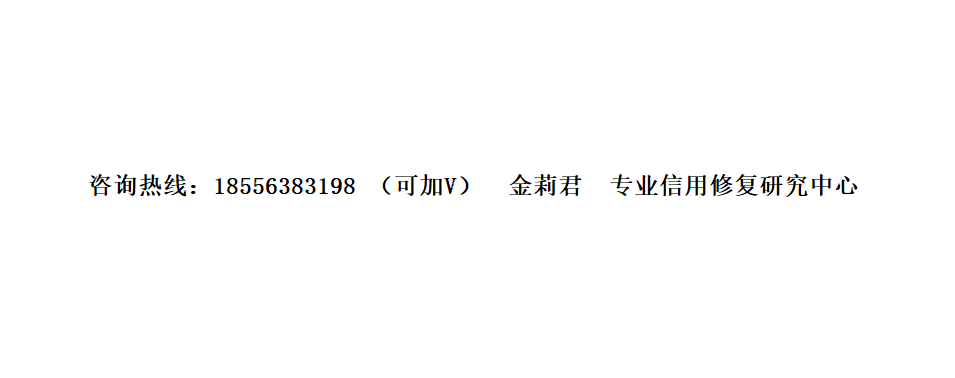 咨询热线：18556383198 （可加V） 金莉君 专业信用修复研究中心